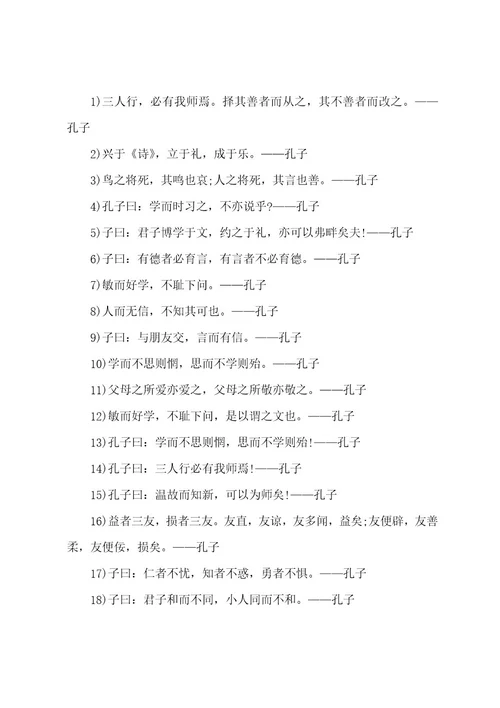 1)三人行，必有我师焉。择其善者而从之，其不善者而改之。——孔子

2)兴于《诗》，立于礼，成于乐。——孔子

3)鸟之将死，其鸣也哀;人之将死，其言也善。——孔子

4)孔子曰：学而时习之，不亦说乎?——孔子

5)子曰：君子博学于文，约之于礼，亦可以弗畔矣夫!——孔子

6)子曰：有德者必有言，有言者不必有德。——孔子

7)敏而好学，不耻下问。——孔子

8)人而无信，不知其可也。——孔子

9)子曰：与朋友交，言而有信。——孔子

10)学而不思则惘，思而不学则殆。——孔子

11)父母之所爱亦爱之，父母之所敬亦敬之。——孔子

12)敏而好学，不耻下问，是以谓之文也。——孔子

13)孔子曰：学而不思则惘，思而不学则殆!——孔子

14)孔子曰：三人行必有我师焉!——孔子

15)孔子曰：温故而知新，可以为师矣!——孔子

16)益者三友，损者三友。友直，友谅，友多闻，益矣;友便辟，友善柔，友便佞，损矣。——孔子

17)子曰：仁者不忧，知者不惑，勇者不惧。——孔子

18)子曰：君子和而不同，小人同而不和。——孔子